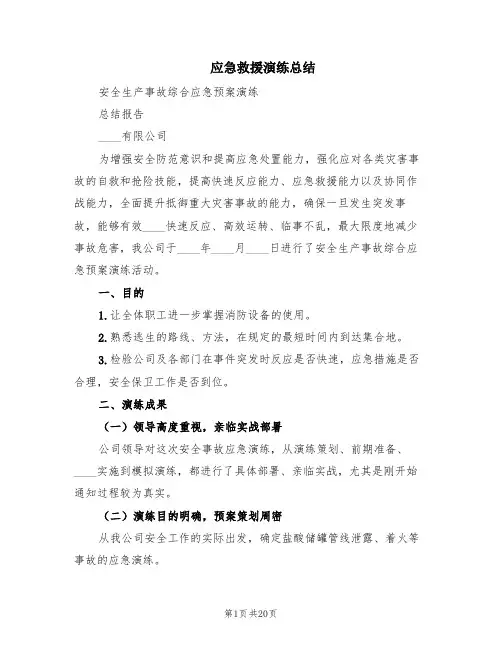 应急救援演练总结

安全生产事故综合应急预案演练

总结报告

____有限公司

为增强安全防范意识和提高应急处置能力，强化应对各类灾害事故的自救和抢险技能，提高快速反应能力、应急救援能力以及协同作战能力，全面提升抵御重大灾害事故的能力，确保一旦发生突发事故，能够有效____快速反应、高效运转、临事不乱，最大限度地减少事故危害，我公司于____年____月____日进行了安全生产事故综合应急预案演练活动。

一、目的

1. 让全体职工进一步掌握消防设备的使用。

2. 熟悉逃生的路线、方法，在规定的最短时间内到达集合地。

3. 检验公司及各部门在事件突发时反应是否快速，应急措施是否合理，安全保卫工作是否到位。

二、演练成果

（一）领导高度重视，亲临实战部署

公司领导对这次安全事故应急演练，从演练策划、前期准备、____实施到模拟演练，都进行了具体部署、亲临实战，尤其是刚开始通知过程较为真实。

（二）演练目的明确，预案策划周密

从我公司安全工作的实际出发，确定盐酸储罐管线泄露、着火等事故的应急演练。

第1页 共20页